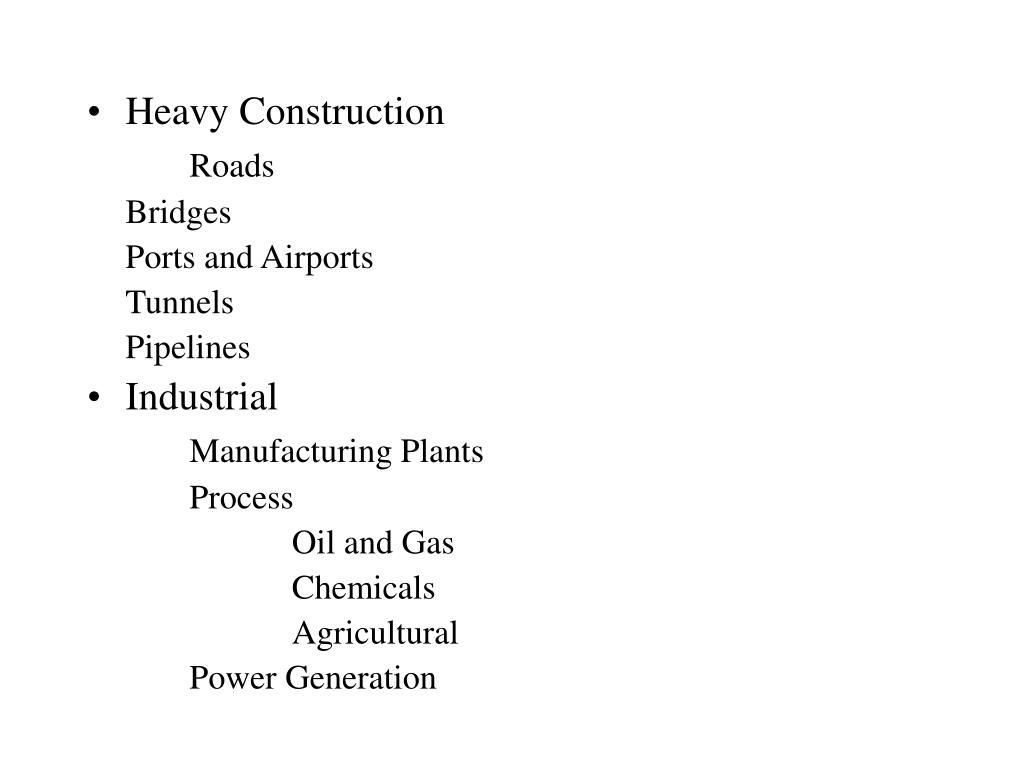 • Heavy Construction
Roads
Bridges
Ports and Airports
Tunnels
Pipelines
• Industrial
Manufacturing Plants
Process
Oil and Gas
Chemicals
Agricultural
Power Generation